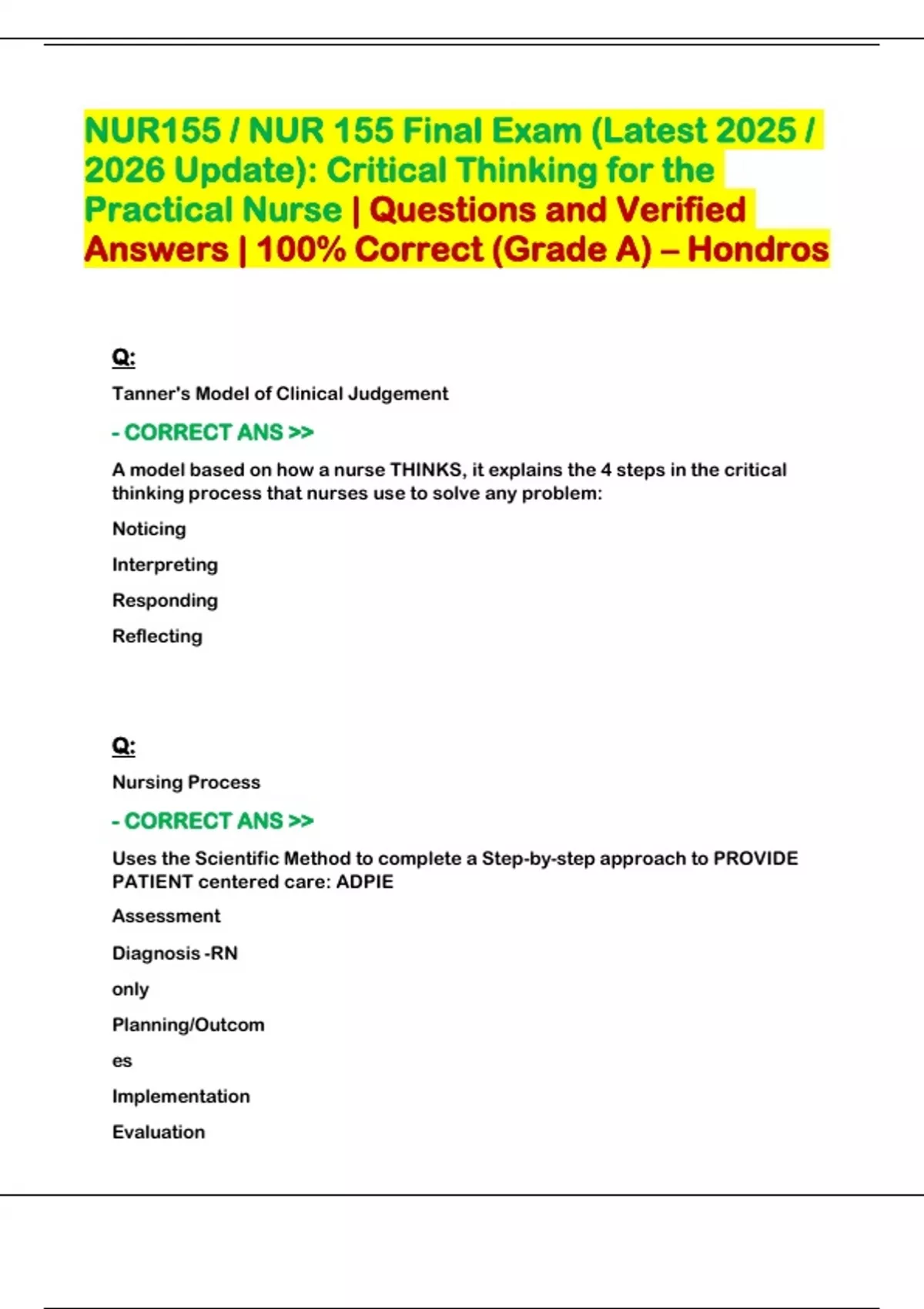 NUR155 / NUR 155 Final Exam (Latest 2025 / 2026 Update): Critical Thinking for the Practical Nurse | Questions and Verified Answers | 100% Correct (Grade A) – Hondros

Q:

Tanner's Model of Clinical Judgement

- CORRECT ANS >>

A model based on how a nurse THINKS, it explains the 4 steps in the critical thinking process that nurses use to solve any problem:

Noticing

Interpreting

Responding

Reflecting

Q:

Nursing Process

- CORRECT ANS >>

Uses the Scientific Method to complete a Step-by-step approach to PROVIDE PATIENT centered care: ADPIE

Assessment

Diagnosis -RN

only

Planning/Outcom

es

Implementation

Evaluation